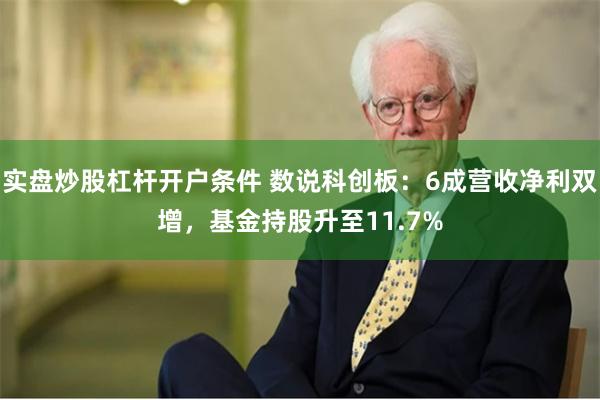 实盘炒股杠杆开户条件 数说科创板：6成营收净利双增，基金持股升至11.7%